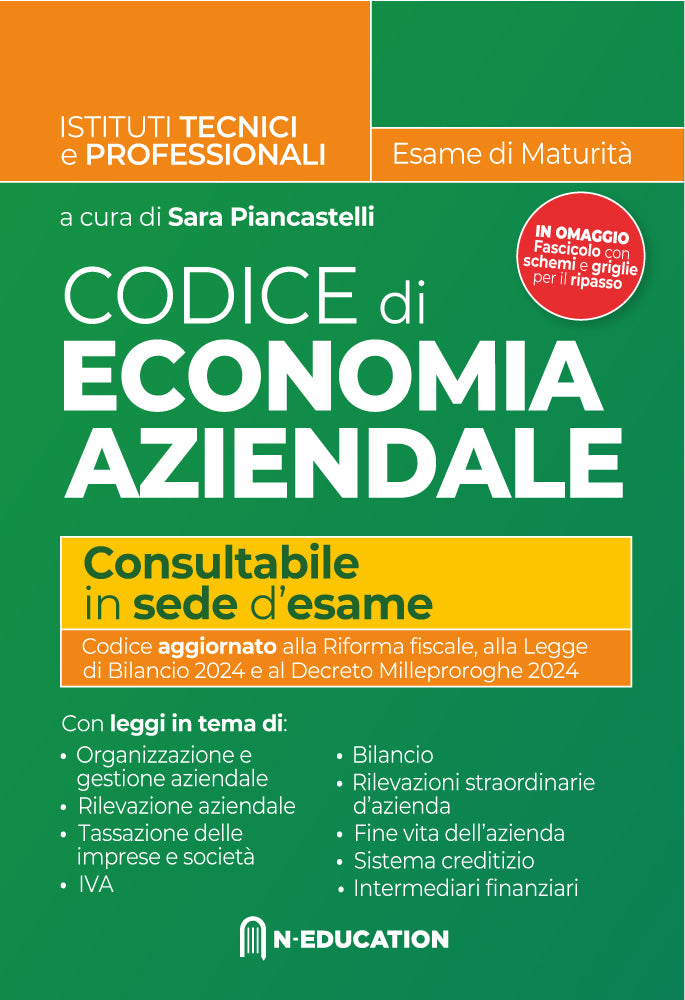 ISTITUTI TECNICI
e PROFESSIONALI

Esame di Maturità

a cura di Sara Piancastelli

IN OMAGGIO
Fascicolo con schemi e griglie per il ripasso

CODICE di
ECONOMIA
AZIENDALE

Consultabile
in sede d'esame

Codice aggiornato alla Riforma fiscale, alla Legge di Bilancio 2024 e al Decreto Milleproroghe 2024

Con leggi in tema di:

• Organizzazione e gestione aziendale
• Rilevazione aziendale
• Tassazione delle imprese e società
• IVA

• Bilancio
• Rilevazioni straordinarie d'azienda
• Fine vita dell'azienda
• Sistema creditizio
• Intermediari finanziari

N-EDUCATION